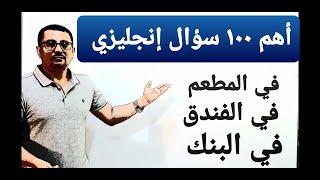 أهم ١٠٠ سؤال إنجليزي

في المطعم
في الفندق
في البنك